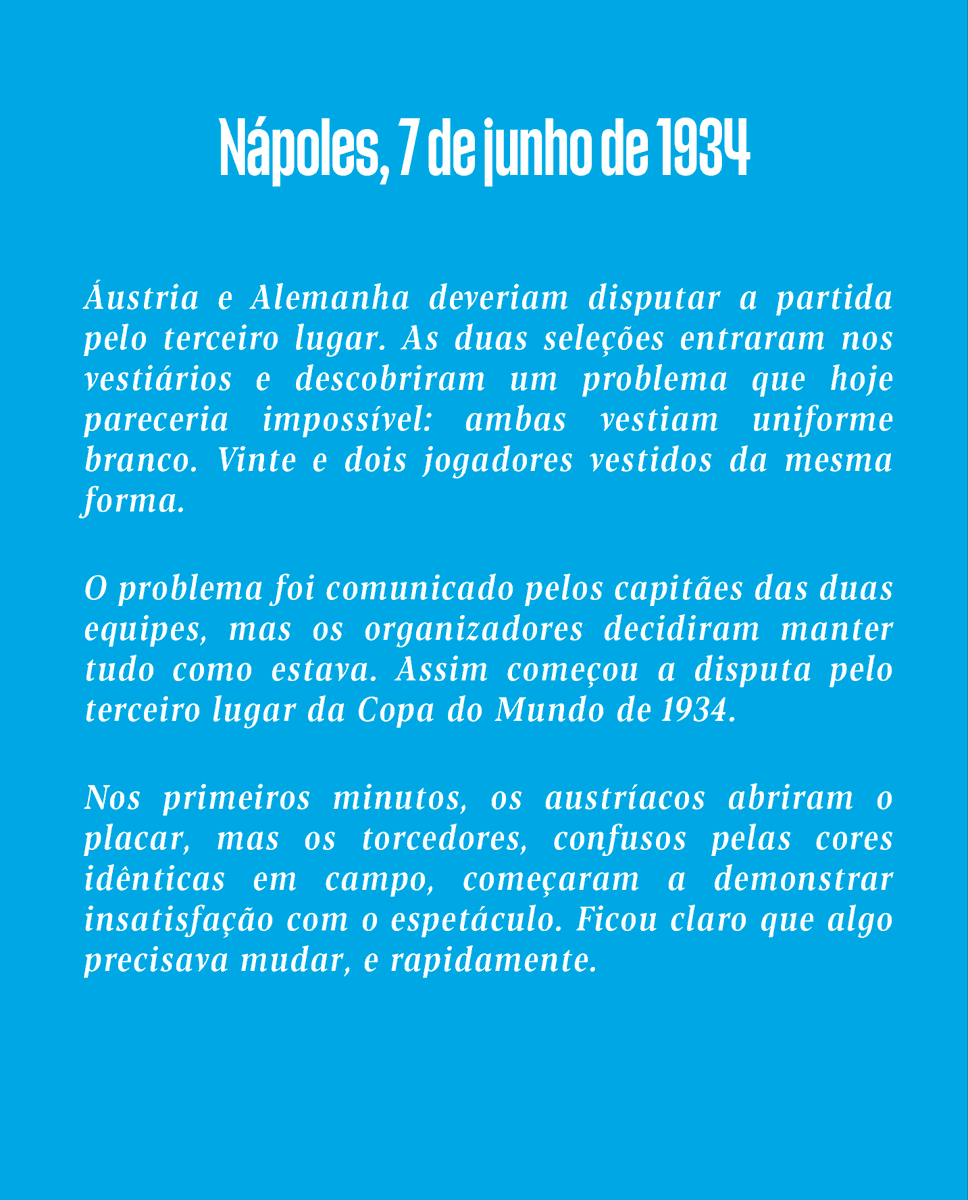 Nápoles, 7 de junho de 1934

Áustria e Alemanha deveriam disputar a partida pelo terceiro lugar. As duas seleções entraram nos vestiários e descobriram um problema que hoje pareceria impossível: ambas vestiam uniforme branco. Vinte e dois jogadores vestidos da mesma forma.

O problema foi comunicado pelos capitães das duas equipes, mas os organizadores decidiram manter tudo como estava. Assim começou a disputa pelo terceiro lugar da Copa do Mundo de 1934.

Nos primeiros minutos, os austríacos abriram o placar, mas os torcedores, confusos pelas cores idênticas em campo, começaram a demonstrar insatisfação com o espetáculo. Ficou claro que algo precisava mudar, e rapidamente.